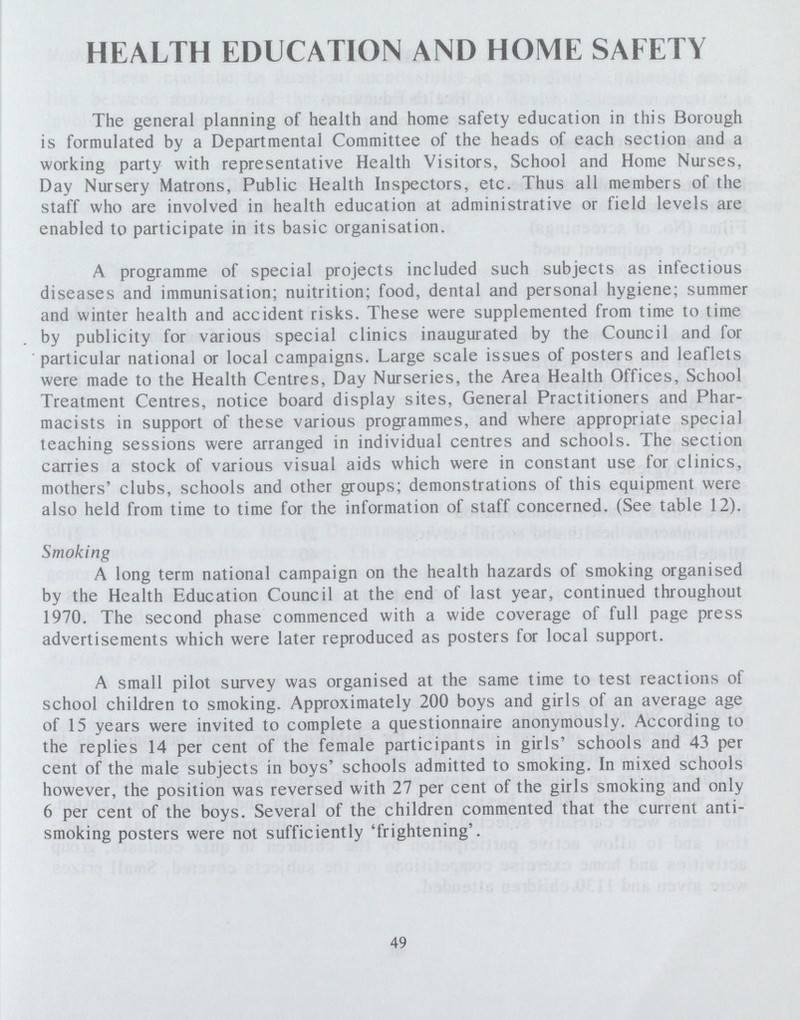 HEALTH EDUCATION AND HOME SAFETY

The general planning of health and home safety education in this Borough is formulated by a Departmental Committee of the heads of each section and a working party with representative Health Visitors, School and Home Nurses, Day Nursery Matrons, Public Health Inspectors, etc. Thus all members of the staff who are involved in health education at administrative or field levels are enabled to participate in its basic organisation.

A programme of special projects included such subjects as infectious diseases and immunisation; nuitrition; food, dental and personal hygiene; summer and winter health and accident risks. These were supplemented from time to time by publicity for various special clinics inaugurated by the Council and for particular national or local campaigns. Large scale issues of posters and leaflets were made to the Health Centres, Day Nurseries, the Area Health Offices, School Treatment Centres, notice board display sites, General Practitioners and Pharmacists in support of these various programmes, and where appropriate special teaching sessions were arranged in individual centres and schools. The section carries a stock of various visual aids which were in constant use for clinics, mothers' clubs, schools and other groups; demonstrations of this equipment were also held from time to time for the information of staff concerned. (See table 12).

Smoking
A long term national campaign on the health hazards of smoking organised by the Health Education Council at the end of last year, continued throughout 1970. The second phase commenced with a wide coverage of full page press advertisements which were later reproduced as posters for local support.

A small pilot survey was organised at the same time to test reactions of school children to smoking. Approximately 200 boys and girls of an average age of 15 years were invited to complete a questionnaire anonymously. According to the replies 14 per cent of the female participants in girls' schools and 43 per cent of the male subjects in boys' schools admitted to smoking. In mixed schools however, the position was reversed with 27 per cent of the girls smoking and only 6 per cent of the boys. Several of the children commented that the current anti-smoking posters were not sufficiently 'frightening'.

49